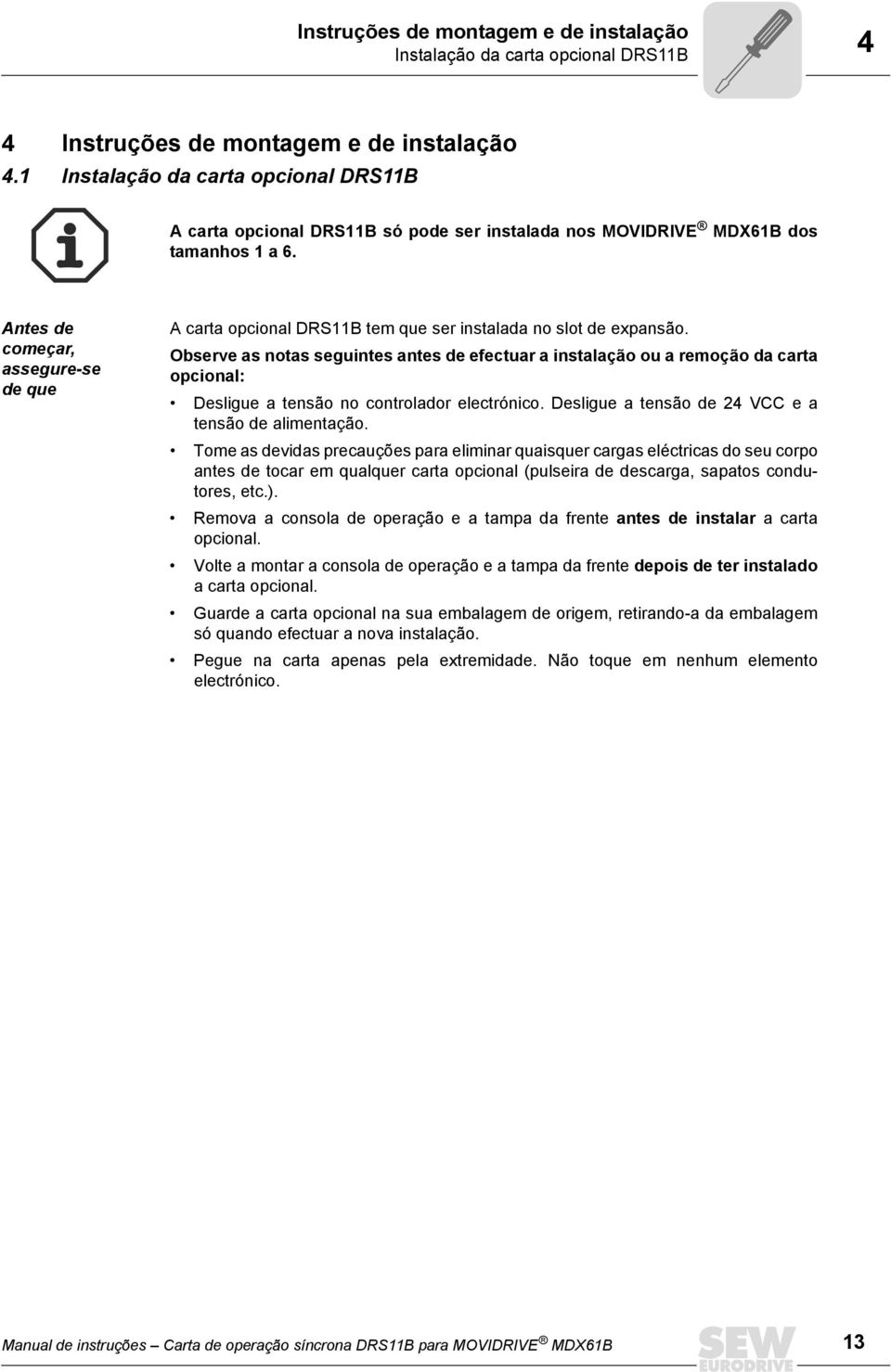 Instruções de montagem e de instalação
Instalação da carta opcional DRS11B

4

4 Instruções de montagem e de instalação
4.1 Instalação da carta opcional DRS11B

A carta opcional DRS11B só pode ser instalada nos MOVIDRIVE® MDX61B dos tamanhos 1 a 6.

Antes de começar, assegure-se de que

A carta opcional DRS11B tem que ser instalada no slot de expansão.

Observe as notas seguintes antes de efectuar a instalação ou a remoção da carta opcional:

• Desligue a tensão no controlador electrónico. Desligue a tensão de 24 VCC e a tensão de alimentação.

• Tome as devidas precauções para eliminar quaisquer cargas eléctricas do seu corpo antes de tocar em qualquer carta opcional (pulseira de descarga, sapatos condutores, etc.).

• Remova a consola de operação e a tampa da frente antes de instalar a carta opcional.

• Volte a montar a consola de operação e a tampa da frente depois de ter instalado a carta opcional.

• Guarde a carta opcional na sua embalagem de origem, retirando-a da embalagem só quando efectuar a nova instalação.

• Pegue na carta apenas pela extremidade. Não toque em nenhum elemento electrónico.

Manual de instruções – Carta de operação síncrona DRS11B para MOVIDRIVE® MDX61B

SEW EURODRIVE

13